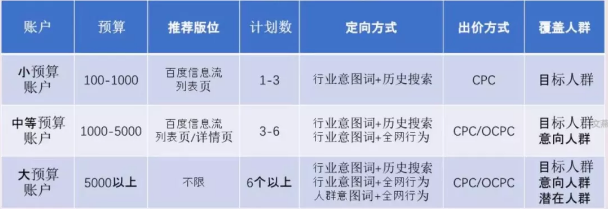 | 账户 | 预算 | 推荐版位 | 计划数 | 定向方式 | 出价方式 | 覆盖人群 |
|---|---|---|---|---|---|---|
| 小预算账户 | 100-1000 | 百度信息流列表页 | 1-3 | 行业意图词+历史搜索 | CPC | 目标人群 |
| 中等预算账户 | 1000-5000 | 百度信息流列表页/详情页 | 3-6 | 行业意图词+历史搜索 行业意图词+全网行为 | CPC/OCPC | 目标人群 意向人群 |
| 大预算账户 | 5000以上 | 不限 | 6个以上 | 行业意图词+历史搜索 行业意图词+全网行为 人群意图词+全网行为 | CPC/OCPC | 目标人群 意向人群 潜在人群 |